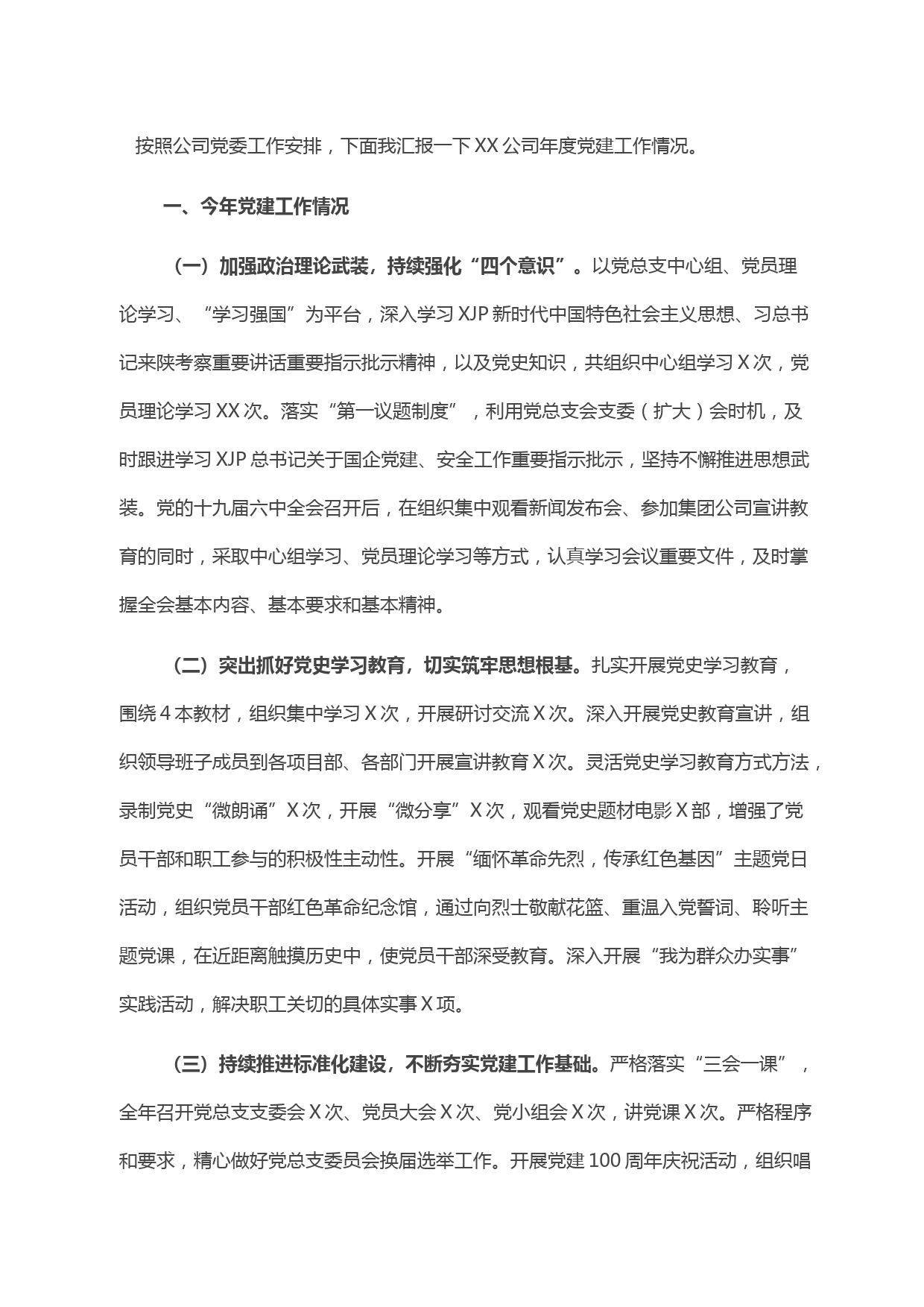 按照公司党委工作安排，下面我汇报一下XX公司年度党建工作情况。

一、今年党建工作情况

（一）加强政治理论武装，持续强化“四个意识”。以党总支中心组、党员理论学习、“学习强国”为平台，深入学习XJP新时代中国特色社会主义思想、习总书记来陕考察重要讲话重要指示批示精神，以及党史知识，共组织中心组学习X次，党员理论学习XX次。落实“第一议题制度”，利用党总支会支委（扩大）会时机，及时跟进学习XJP总书记关于国企党建、安全工作重要指示批示，坚持不懈推进思想武装。党的十九届六中全会召开后，在组织集中观看新闻发布会、参加集团公司宣讲教育的同时，采取中心组学习、党员理论学习等方式，认真学习会议重要文件，及时掌握全会基本内容、基本要求和基本精神。

（二）突出抓好党史学习教育，切实筑牢思想根基。扎实开展党史学习教育，围绕4本教材，组织集中学习X次，开展研讨交流X次。深入开展党史教育宣讲，组织领导班子成员到各项目部、各部门开展宣讲教育X次。灵活党史学习教育方式方法，录制党史“微朗诵”X次，开展“微分享”X次，观看党史题材电影X部，增强了党员干部和职工参与的积极性主动性。开展“缅怀革命先烈，传承红色基因”主题党日活动，组织党员干部红色革命纪念馆，通过向烈士敬献花篮、重温入党誓词、聆听主题党课，在近距离触摸历史中，使党员干部深受教育。深入开展“我为群众办实事”实践活动，解决职工关切的具体实事X项。

（三）持续推进标准化建设，不断夯实党建工作基础。严格落实“三会一课”，全年召开党总支支委会X次、党员大会X次、党小组会X次，讲党课X次。严格程序和要求，精心做好党总支委员会换届选举工作。开展党建100周年庆祝活动，组织唱